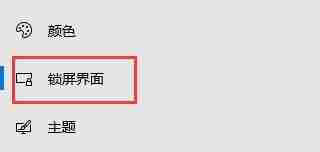 颜色

锁屏界面

主题